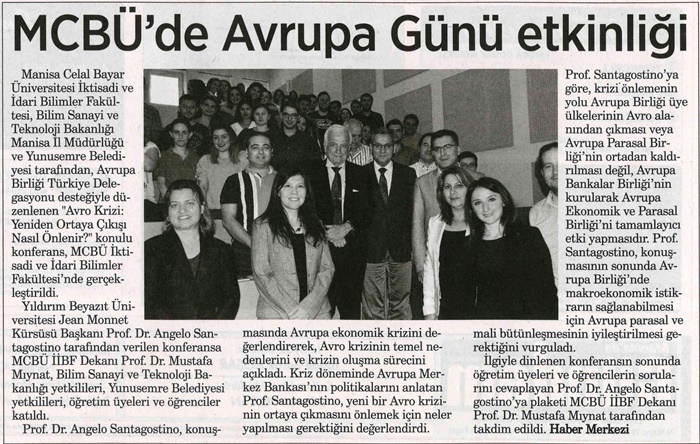 MCBÜ'de Avrupa Günü etkinliği

Manisa Celal Bayar Üniversitesi İktisadi ve İdari Bilimler Fakültesi, Bilim Sanayi ve Teknoloji Bakanlığı Manisa İl Müdürlüğü ve Yunusemre Belediyesi tarafından, Avrupa Birliği Türkiye Delegasyonu desteğiyle düzenlenen "Avro Krizi: Yeniden Ortaya Çıkışı Nasıl Önlenir?" konulu konferans, MCBÜ İktisadi ve İdari Bilimler Fakültesi'nde gerçekleştirildi.

Yıldırım Beyazıt Üniversitesi Jean Monnet Kürsüsü Başkanı Prof. Dr. Angelo Santagostino tarafından verilen konferansa MCBÜ İİBF Dekanı Prof. Dr. Mustafa Mıynat, Bilim Sanayi ve Teknoloji Bakanlığı yetkilileri, Yunusemre Belediyesi yetkilileri, öğretim üyeleri ve öğrenciler katıldı.

Prof. Dr. Angelo Santagostino, konuşmasında Avrupa ekonomik krizini değerlendirerek, Avro krizinin temel nedenlerini ve krizin oluşma sürecini açıkladı. Kriz döneminde Avrupa Merkez Bankası'nın politikalarını anlatan Prof. Santagostino, yeni bir Avro krizinin ortaya çıkmasını önlemek için neler yapılması gerektiğini değerlendirdi.

Prof. Santagostino'ya göre, krizi önlemenin yolu Avrupa Birliği üye ülkelerinin Avro alanından çıkması veya Avrupa Parasal Birliği'nin ortadan kaldırılması değil, Avrupa Bankalar Birliği'nin kurularak Avrupa Ekonomik ve Parasal Birliği'ni tamamlayıcı etki yapmasıdır. Prof. Santagostino, konuşmasının sonunda Avrupa Birliği'nde makroekonomik istikrarın sağlanabilmesi için Avrupa parasal ve mali bütünleşmesinin iyileştirilmesi gerektiğini vurguladı.

İlgiyle dinlenen konferansın sonunda öğretim üyeleri ve öğrencilerin sorularını cevaplayan Prof. Dr. Angelo Santagostino'ya plaketi MCBÜ İİBF Dekanı Prof. Dr. Mustafa Mıynat tarafından takdim edildi. Haber Merkezi